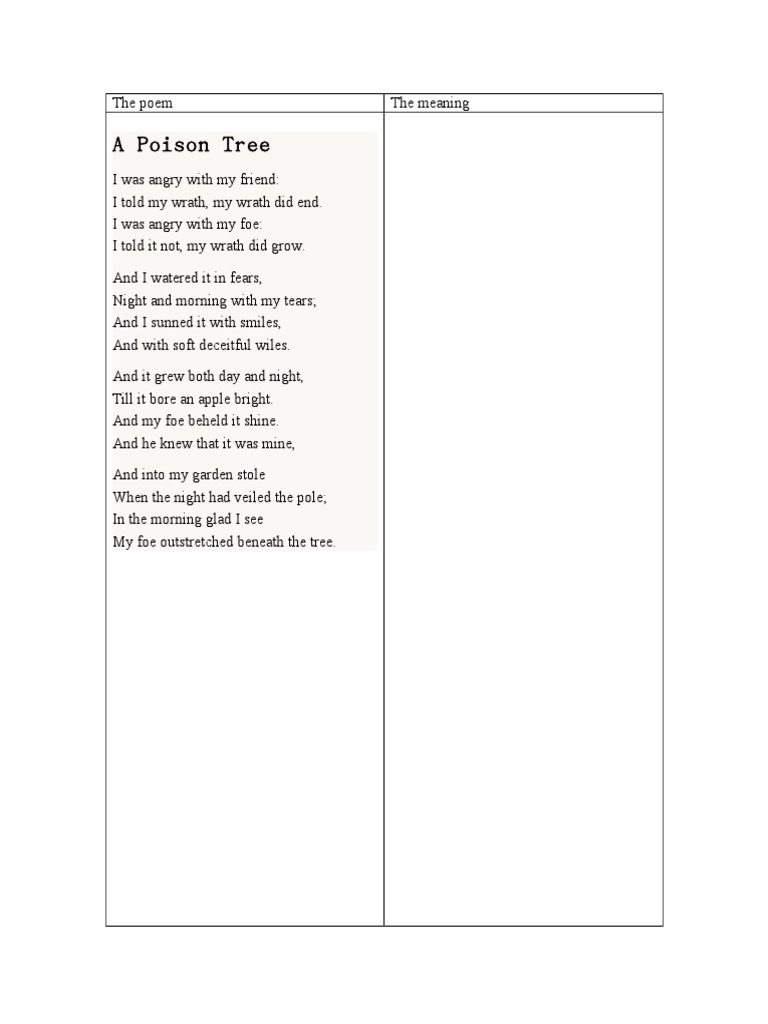 | The poem | The meaning |
|---|---|
| A Poison Tree<br><br>I was angry with my friend:<br>I told my wrath, my wrath did end.<br>I was angry with my foe:<br>I told it not, my wrath did grow.<br><br>And I watered it in fears,<br>Night and morning with my tears;<br>And I sunned it with smiles,<br>And with soft deceitful wiles.<br><br>And it grew both day and night,<br>Till it bore an apple bright.<br>And my foe beheld it shine.<br>And he knew that it was mine,<br><br>And into my garden stole<br>When the night had veiled the pole;<br>In the morning glad I see<br>My foe outstretched beneath the tree. | |